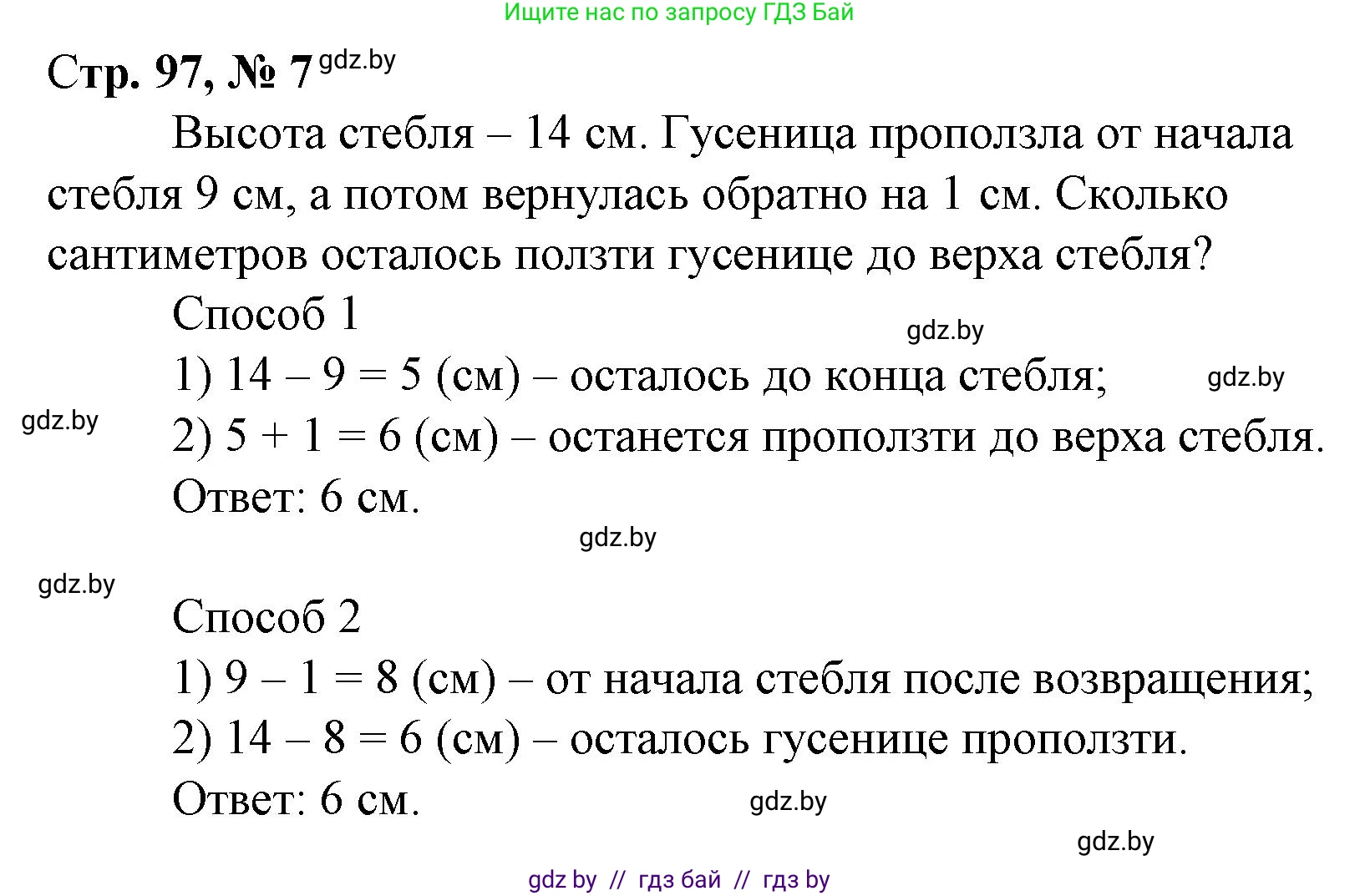 Ищите нас по запросу ГДЗ Бай

Стр. 97, № 7 gdz.by

Высота стебля – 14 см. Гусеница проползла от начала стебля 9 см, а потом вернулась обратно на 1 см. Сколько сантиметров осталось ползти гусенице до верха стебля?

Способ 1

gdz.by

1) $14 - 9 = 5$ (см) – осталось до конца стебля;

gdz.by

gdz.by

2) $5 + 1 = 6$ (см) – останется проползти до верха стебля.

Ответ: 6 см.

gdz.by

gdz.by

Способ 2

1) $9 - 1 = 8$ (см) – от начала стебля после возвращения;

2) $14 - 8 = 6$ (см) – осталось гусенице проползти.

Ответ: 6 см.

gdz.by

gdz.by

gdz by // гдз бай // гдз by